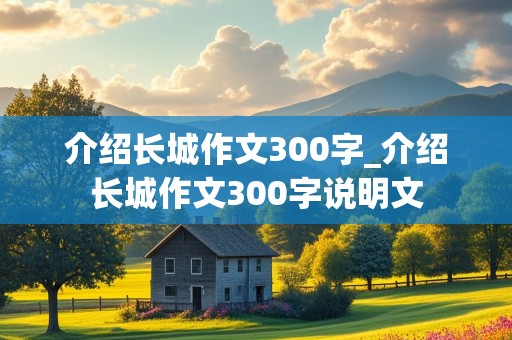 介绍长城作文300字_介绍长城作文300字说明文